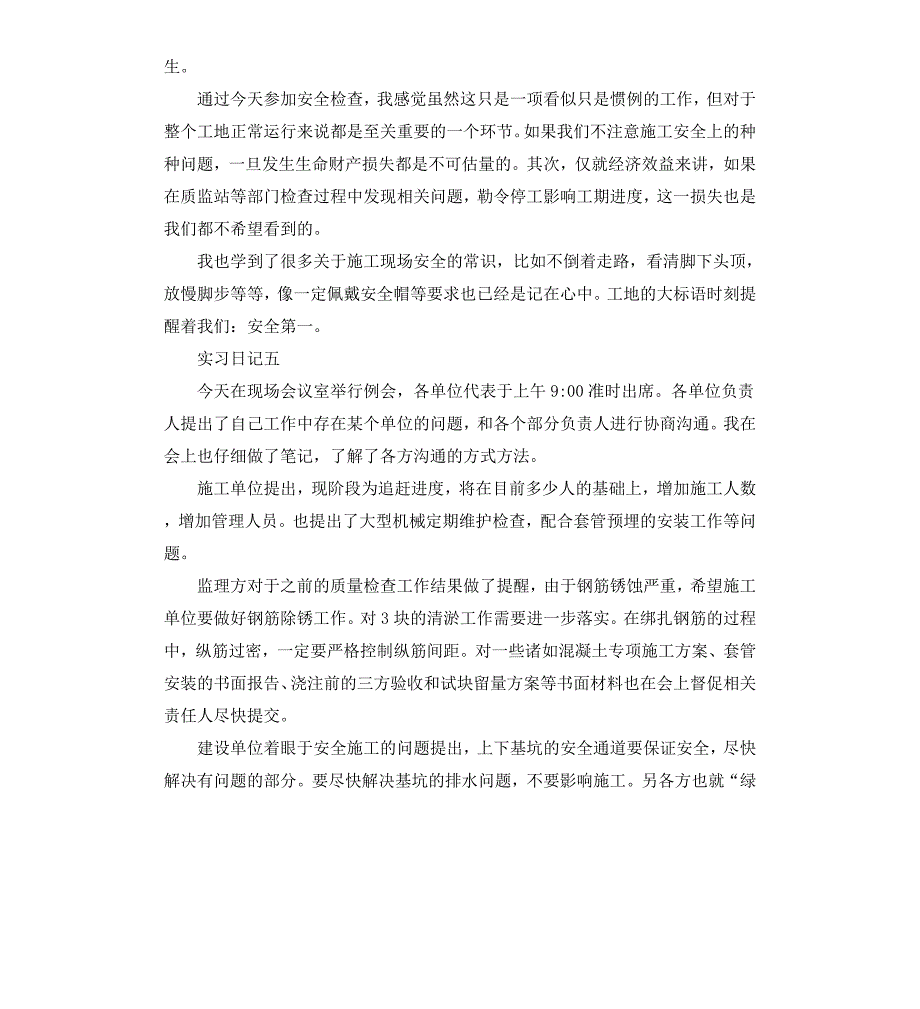 生。

通过今天参加安全检查，我感觉虽然这只是一项看似只是惯例的工作，但对于整个工地正常运行来说都是至关重要的一个环节。如果我们不注意施工安全上的种种问题，一旦发生生命财产损失都是不可估量的。其次，仅就经济效益来讲，如果在质监站等部门检查过程中发现相关问题，勒令停工影响工期进度，这一损失也是我们都不希望看到的。

我也学到了很多关于施工现场安全的常识，比如不倒着走路，看清脚下头顶，放慢脚步等等，像一定佩戴安全帽等要求也已经是记在心中。工地的大标语时刻提醒着我们：安全第一。

实习日记五

今天在现场会议室举行例会，各单位代表于上午 9:00 准时出席。各单位负责人提出了自己工作中存在某个单位的问题，和各个部分负责人进行协商沟通。我在会上也仔细做了笔记，了解了各方沟通的方式方法。

施工单位提出，现阶段为追赶进度，将在目前多少人的基础上，增加施工人数，增加管理人员。也提出了大型机械定期维护检查，配合套管预埋的安装工作等问题。

监理方对于之前的质量检查工作结果做了提醒，由于钢筋锈蚀严重，希望施工单位要做好钢筋除锈工作。对 3 块的清淤工作需要进一步落实。在绑扎钢筋的过程中，纵筋过密，一定要严格控制纵筋间距。对一些诸如混凝土专项施工方案、套管安装的书面报告、浇注前的三方验收和试块留量方案等书面材料也在会上督促相关责任人尽快提交。

建设单位着眼于安全施工的问题提出，上下基坑的安全通道要保证安全，尽快解决有问题的部分。要尽快解决基坑的排水问题，不要影响施工。另各方也就“绿